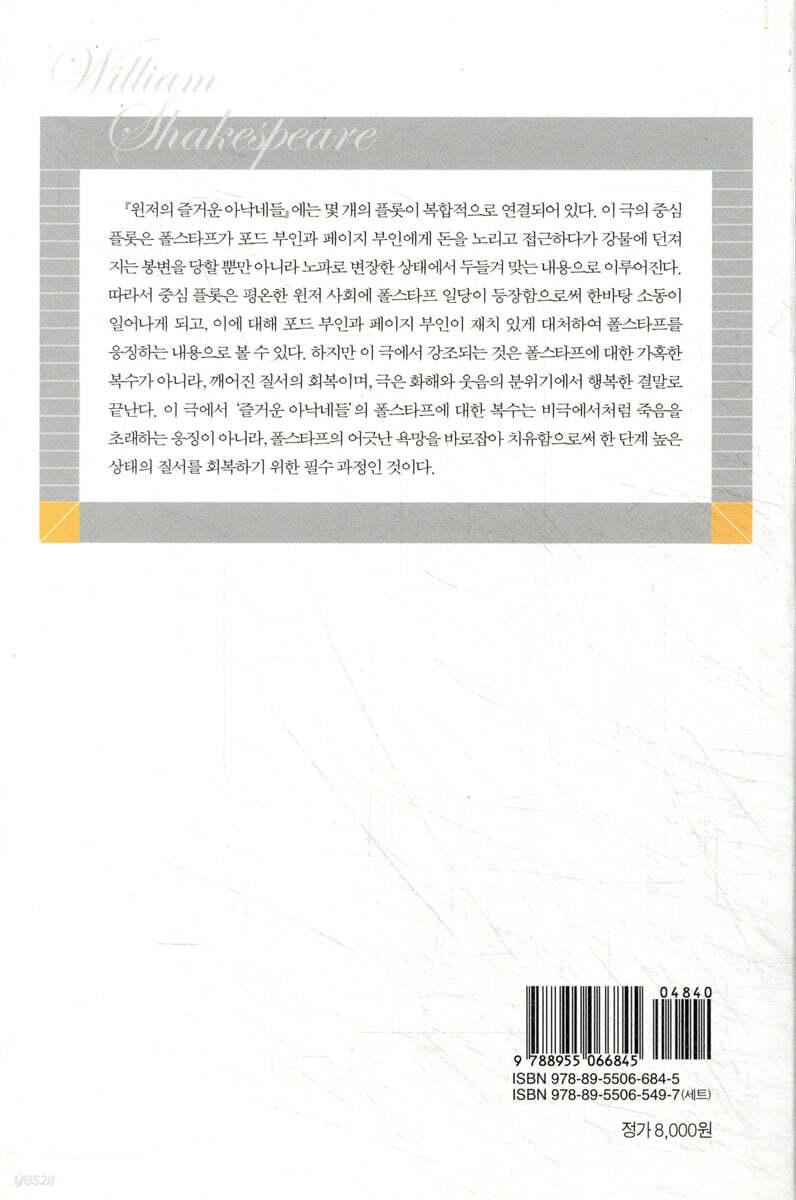 William Shakespeare

『윈저의 즐거운 아낙네들』에는 몇 개의 플롯이 복합적으로 연결되어 있다. 이 극의 중심 플롯은 폴스타프가 포드 부인과 페이지 부인에게 돈을 노리고 접근하다가 강물에 던져지는 봉변을 당할 뿐만 아니라 노파로 변장한 상태에서 두들겨 맞는 내용으로 이루어진다. 따라서 중심 플롯은 평온한 윈저 사회에 폴스타프 일당이 등장함으로써 한바탕 소동이 일어나게 되고, 이에 대해 포드 부인과 페이지 부인이 재치 있게 대처하여 폴스타프를 응징하는 내용으로 볼 수 있다. 하지만 이 극에서 강조되는 것은 폴스타프에 대한 가혹한 복수가 아니라, 깨어진 질서의 회복이며, 극은 화해와 웃음의 분위기에서 행복한 결말로 끝난다. 이 극에서 '즐거운 아낙네들'의 폴스타프에 대한 복수는 비극에서처럼 죽음을 초래하는 응징이 아니라, 폴스타프의 어긋난 욕망을 바로잡아 치유함으로써 한 단계 높은 상태의 질서를 회복하기 위한 필수 과정인 것이다.

04840
9 788955 066845
ISBN 978-89-5506-684-5
ISBN 978-89-5506-549-7(세트)

정가 8,000원

yes24